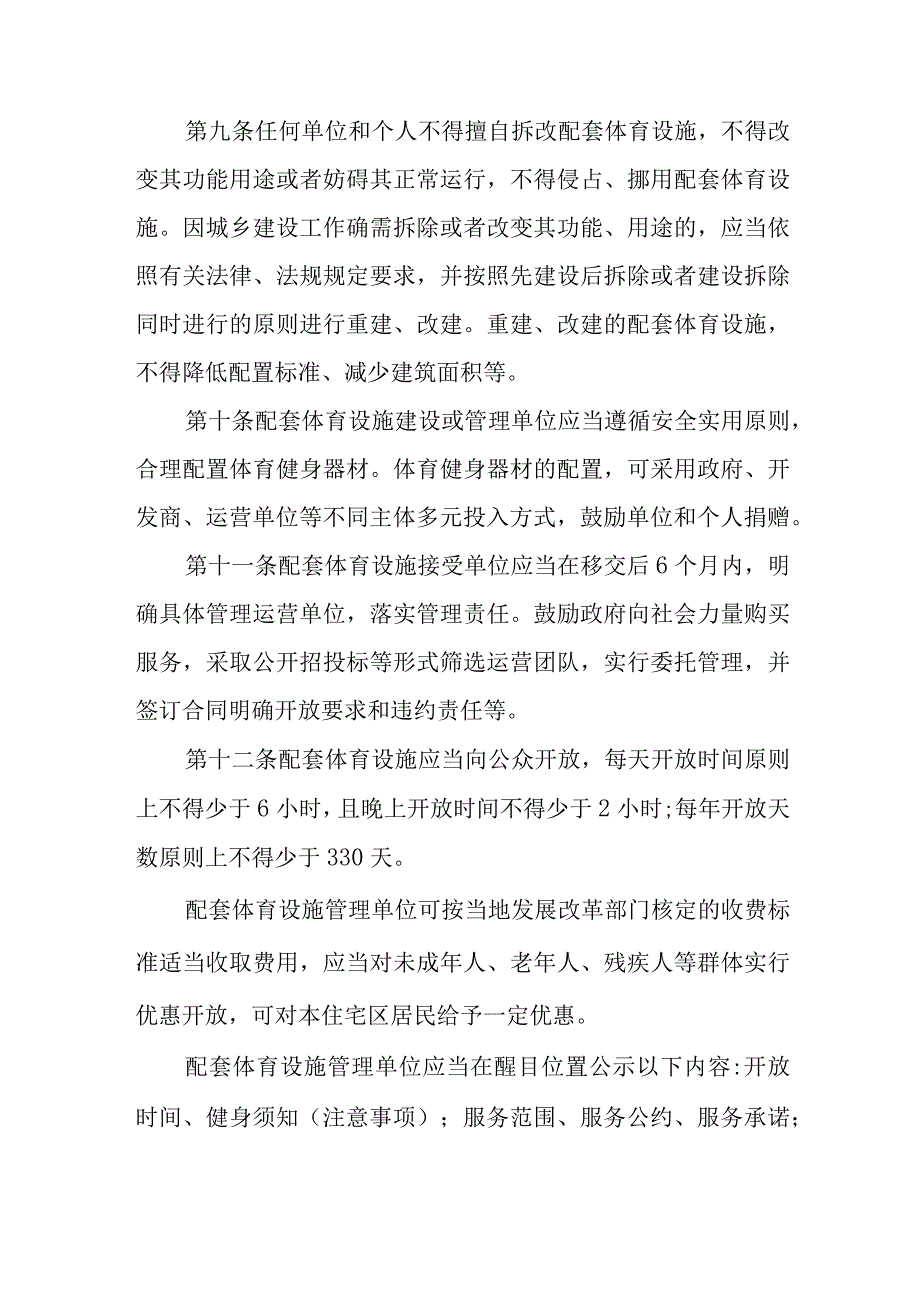 第九条任何单位和个人不得擅自拆改配套体育设施，不得改变其功能用途或者妨碍其正常运行，不得侵占、挪用配套体育设施。因城乡建设工作确需拆除或者改变其功能、用途的，应当依照有关法律、法规规定要求，并按照先建设后拆除或者建设拆除同时进行的原则进行重建、改建。重建、改建的配套体育设施，不得降低配置标准、减少建筑面积等。

第十条配套体育设施建设或管理单位应当遵循安全实用原则，合理配置体育健身器材。体育健身器材的配置，可采用政府、开发商、运营单位等不同主体多元投入方式，鼓励单位和个人捐赠。

第十一条配套体育设施接受单位应当在移交后6个月内，明确具体管理运营单位，落实管理责任。鼓励政府向社会力量购买服务，采取公开招投标等形式筛选运营团队，实行委托管理，并签订合同明确开放要求和违约责任等。

第十二条配套体育设施应当向公众开放，每天开放时间原则上不得少于6小时，且晚上开放时间不得少于2小时;每年开放天数原则上不得少于330天。

配套体育设施管理单位可按当地发展改革部门核定的收费标准适当收取费用，应当对未成年人、老年人、残疾人等群体实行优惠开放，可对本住宅区居民给予一定优惠。

配套体育设施管理单位应当在醒目位置公示以下内容:开放时间、健身须知（注意事项）；服务范围、服务公约、服务承诺;